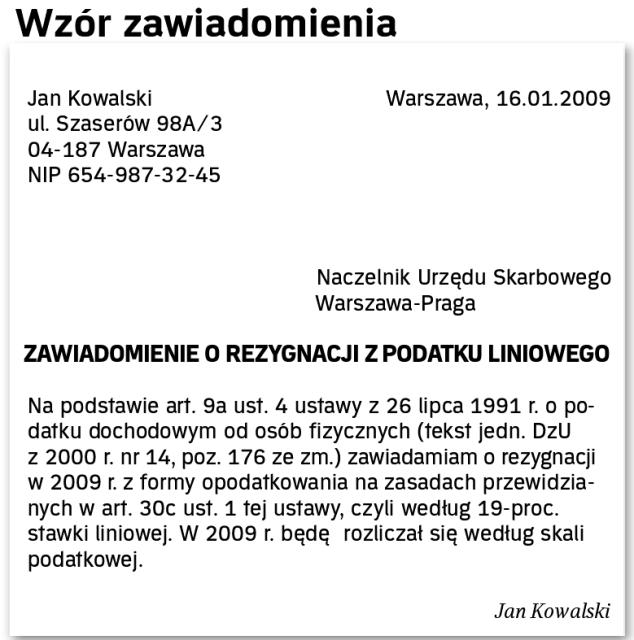 Wzór zawiadomienia

Jan Kowalski
ul. Szaserów 98A/3
04-187 Warszawa
NIP 654-987-32-45

Warszawa, 16.01.2009

Naczelnik Urzędu Skarbowego
Warszawa-Praga

ZAWIADOMIENIE O REZYGNACJI Z PODATKU LINIOWEGO

Na podstawie art. 9a ust. 4 ustawy z 26 lipca 1991 r. o podatku dochodowym od osób fizycznych (tekst jedn. DzU z 2000 r. nr 14, poz. 176 ze zm.) zawiadamiam o rezygnacji w 2009 r. z formy opodatkowania na zasadach przewidzianych w art. 30c ust. 1 tej ustawy, czyli według 19-proc. stawki liniowej. W 2009 r. będę rozliczał się według skali podatkowej.

Jan Kowalski